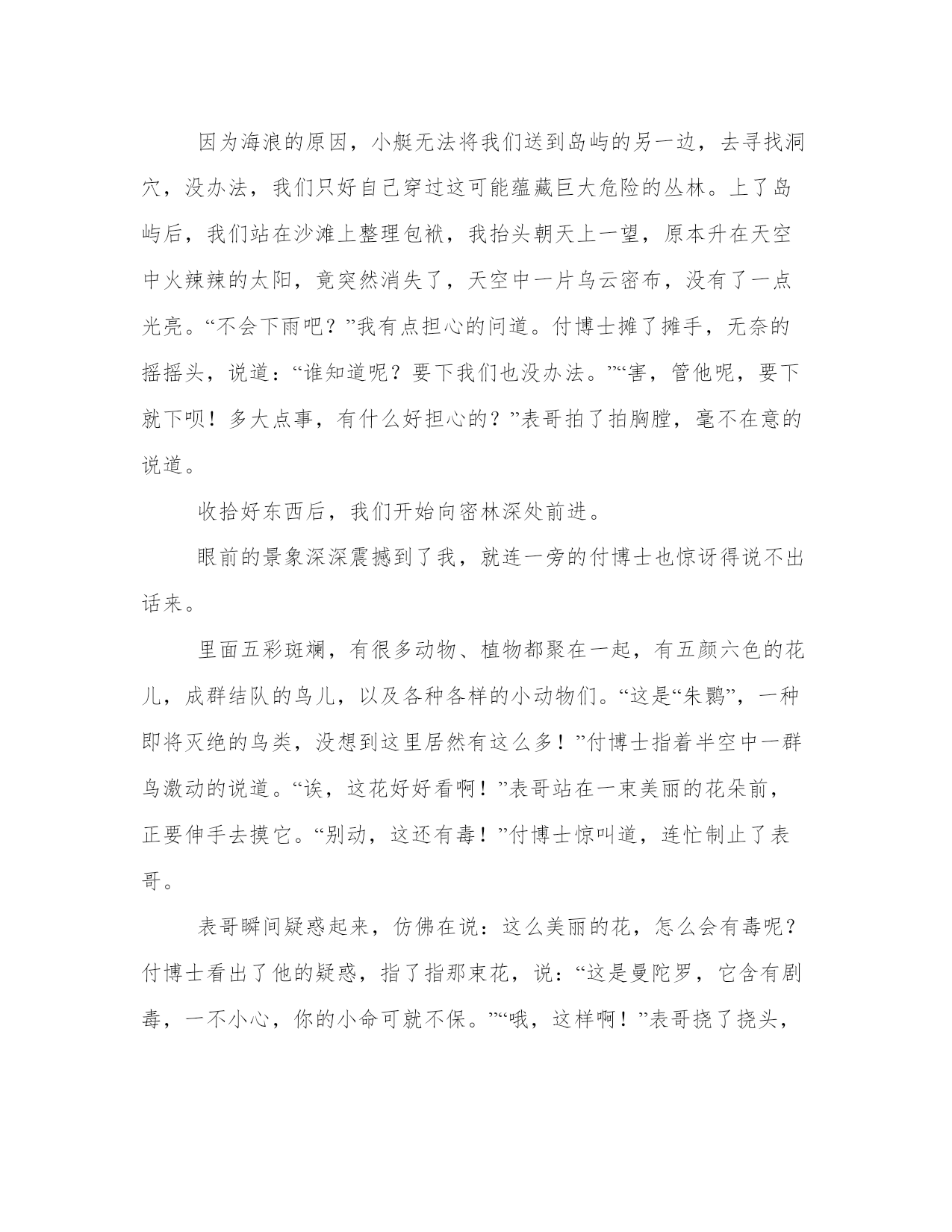 因为海浪的原因，小艇无法将我们送到岛屿的另一边，去寻找洞穴，没办法，我们只好自己穿过这可能蕴藏巨大危险的丛林。上了岛屿后，我们站在沙滩上整理包袱，我抬头朝天上一望，原本升在天空中火辣辣的太阳，竟突然消失了，天空中一片乌云密布，没有了一点光亮。“不会下雨吧？”我有点担心的问道。付博士摊了摊手，无奈的摇摇头，说道：“谁知道呢？要下我们也没办法。”“害，管他呢，要下就下呗！多大点事，有什么好担心的？”表哥拍了拍胸膛，毫不在意的说道。

收拾好东西后，我们开始向密林深处前进。

眼前的景象深深震撼到了我，就连一旁的付博士也惊讶得说不出话来。

里面五彩斑斓，有很多动物、植物都聚在一起，有五颜六色的花儿，成群结队的鸟儿，以及各种各样的小动物们。“这是“朱鹮”，一种即将灭绝的鸟类，没想到这里居然有这么多！”付博士指着半空中一群鸟激动的说道。“诶，这花好好看啊！”表哥站在一束美丽的花朵前，正要伸手去摸它。“别动，这还有毒！”付博士惊叫道，连忙制止了表哥。

表哥瞬间疑惑起来，仿佛在说：这么美丽的花，怎么会有毒呢？付博士看出了他的疑惑，指了指那束花，说：“这是曼陀罗，它含有剧毒，一不小心，你的小命可就不保。”“哦，这样啊！”表哥挠了挠头，